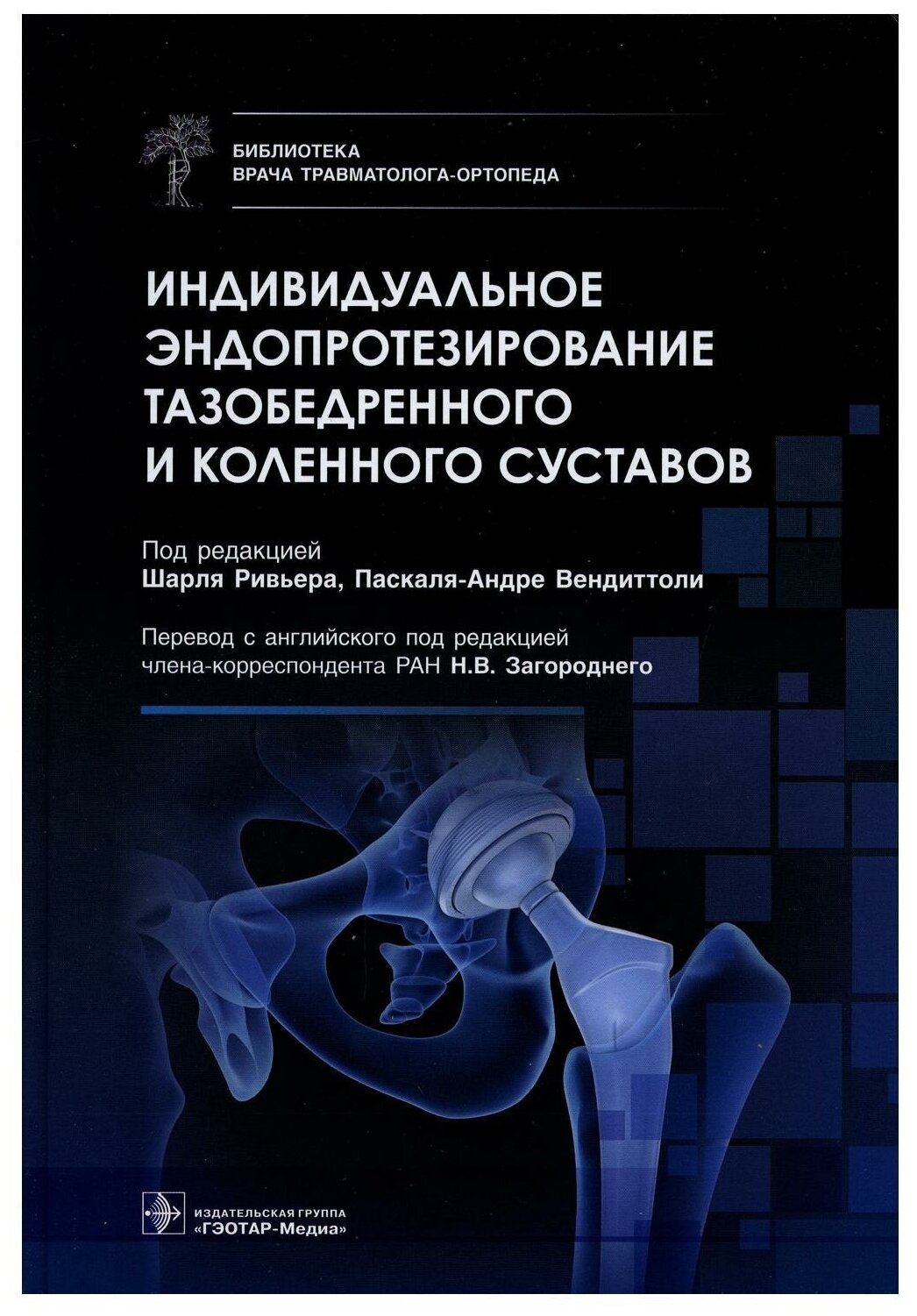 БИБЛИОТЕКА
ВРАЧА ТРАВМАТОЛОГА-ОРТОПЕДА

ИНДИВИДУАЛЬНОЕ
ЭНДОПРОТЕЗИРОВАНИЕ
ТАЗОБЕДРЕННОГО
И КОЛЕННОГО СУСТАВОВ

Под редакцией
Шарля Ривьера, Паскаля-Андре Вендиттоли

Перевод с английского под редакцией
члена-корреспондента РАН Н.В. Загороднего

ИЗДАТЕЛЬСКАЯ ГРУППА
«ГЭОТАР-Медиа»